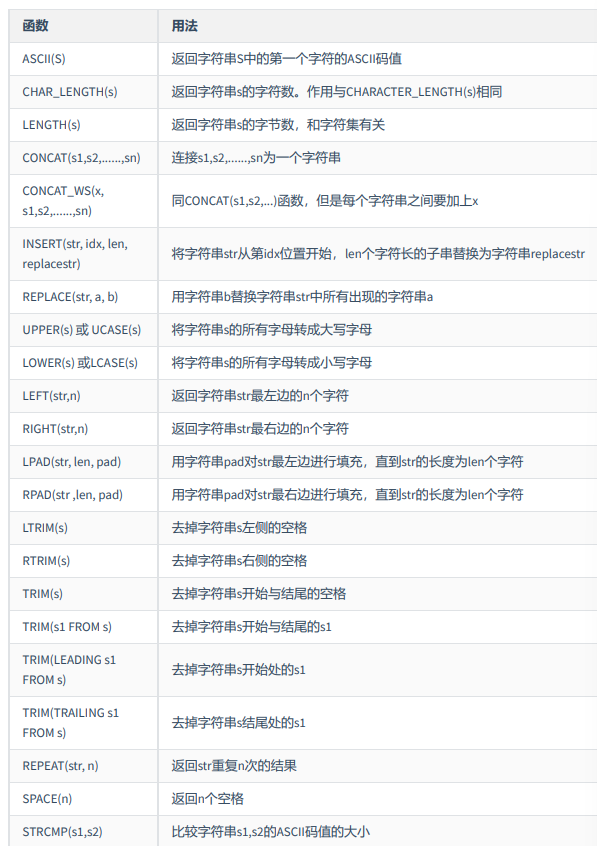 | 函数 | 用法 |
|---|---|
| ASCII(S) | 返回字符串S中的第一个字符的ASCII码值 |
| CHAR_LENGTH(s) | 返回字符串s的字符数。作用与CHARACTER_LENGTH(s)相同 |
| LENGTH(s) | 返回字符串s的字节数，和字符集有关 |
| CONCAT(s1,s2,......,sn) | 连接s1,s2,......,sn为一个字符串 |
| CONCAT_WS(x, s1,s2,......,sn) | 同CONCAT(s1,s2,...)函数，但是每个字符串之间要加上x |
| INSERT(str, idx, len, replacestr) | 将字符串str从第idx位置开始，len个字符长的子串替换为字符串replacestr |
| REPLACE(str, a, b) | 用字符串b替换字符串str中所有出现的字符串a |
| UPPER(s) 或 UCASE(s) | 将字符串s的所有字母转成大写字母 |
| LOWER(s) 或LCASE(s) | 将字符串s的所有字母转成小写字母 |
| LEFT(str,n) | 返回字符串str最左边的n个字符 |
| RIGHT(str,n) | 返回字符串str最右边的n个字符 |
| LPAD(str, len, pad) | 用字符串pad对str最左边进行填充，直到str的长度为len个字符 |
| RPAD(str ,len, pad) | 用字符串pad对str最右边进行填充，直到str的长度为len个字符 |
| LTRIM(s) | 去掉字符串s左侧的空格 |
| RTRIM(s) | 去掉字符串s右侧的空格 |
| TRIM(s) | 去掉字符串s开始与结尾的空格 |
| TRIM(s1 FROM s) | 去掉字符串s开始与结尾的s1 |
| TRIM(LEADING s1 FROM s) | 去掉字符串s开始处的s1 |
| TRIM(TRAILING s1 FROM s) | 去掉字符串s结尾处的s1 |
| REPEAT(str, n) | 返回str重复n次的结果 |
| SPACE(n) | 返回n个空格 |
| STRCMP(s1,s2) | 比较字符串s1,s2的ASCII码值的大小 |